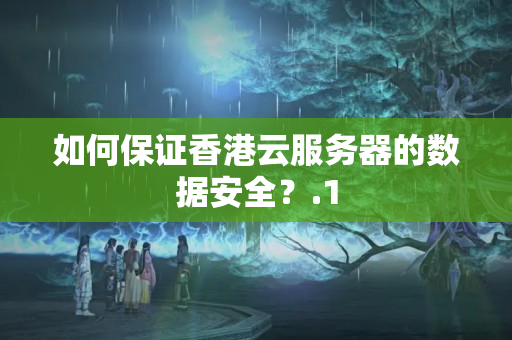 如何保证香港云服务器的数据安全？.1